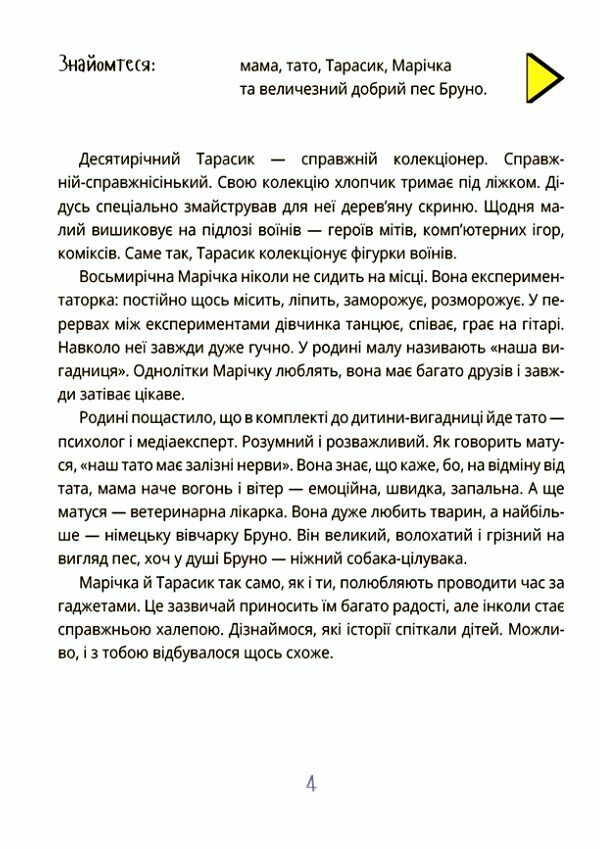 Знайомтеся: мама, тато, Тарасик, Марічка та величезний добрий пес Бруно.

Десятирічний Тарасик — справжній колекціонер. Справжній-справжнісінький. Свою колекцію хлопчик тримає під ліжком. Дідусь спеціально змайстрував для неї дерев'яну скриню. Щодня малий вишиковує на підлозі воїнів — героїв мітів, комп'ютерних ігор, коміксів. Саме так, Тарасик колекціонує фігурки воїнів.

Восьмирічна Марічка ніколи не сидить на місці. Вона експериментаторка: постійно щось місить, ліпить, заморожує, розморожує. У перервах між експериментами дівчинка танцює, співає, грає на гітарі. Навколо неї завжди дуже гучно. У родині малу називають «наша вигадниця». Однолітки Марічку люблять, вона має багато друзів і завжди затіває цікаве.

Родині пощастило, що в комплекті до дитини-вигадниці йде тато — психолог і медіаексперт. Розумний і розважливий. Як говорить матуся, «наш тато має залізні нерви». Вона знає, що каже, бо, на відміну від тата, мама наче вогонь і вітер — емоційна, швидка, запальна. А ще матуся — ветеринарна лікарка. Вона дуже любить тварин, а найбільше — німецьку вівчарку Бруно. Він великий, волохатий і грізний на вигляд пес, хоч у душі Бруно — ніжний собака-цілувака.

Марічка й Тарасик так само, як і ти, полюбляють проводити час за гаджетами. Це зазвичай приносить їм багато радості, але інколи стає справжньою халепою. Дізнаймося, які історії спіткали дітей. Можливо, і з тобою відбувалося щось схоже.

4